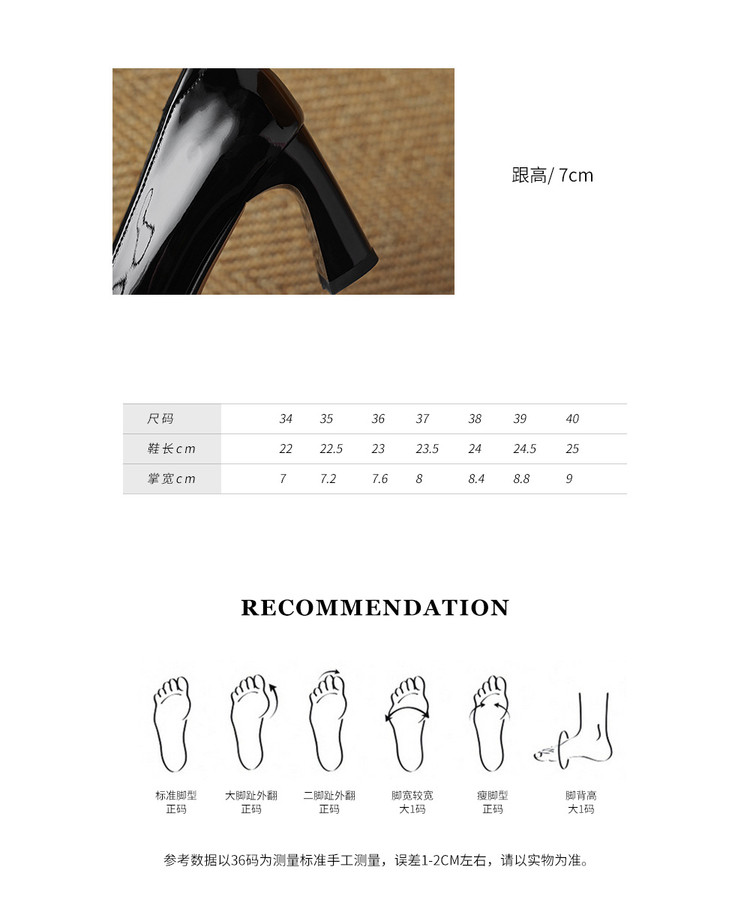 跟高/ 7cm

| 尺码 | 34 | 35 | 36 | 37 | 38 | 39 | 40 |
|---|---|---|---|---|---|---|---|
| 鞋长cm | 22 | 22.5 | 23 | 23.5 | 24 | 24.5 | 25 |
| 掌宽cm | 7 | 7.2 | 7.6 | 8 | 8.4 | 8.8 | 9 |

RECOMMENDATION

标准脚型
正码

大脚趾外翻
正码

二脚趾外翻
正码

脚宽较宽
大1码

瘦脚型
正码

脚背高
大1码

参考数据以36码为测量标准手工测量，误差1-2CM左右，请以实物为准。